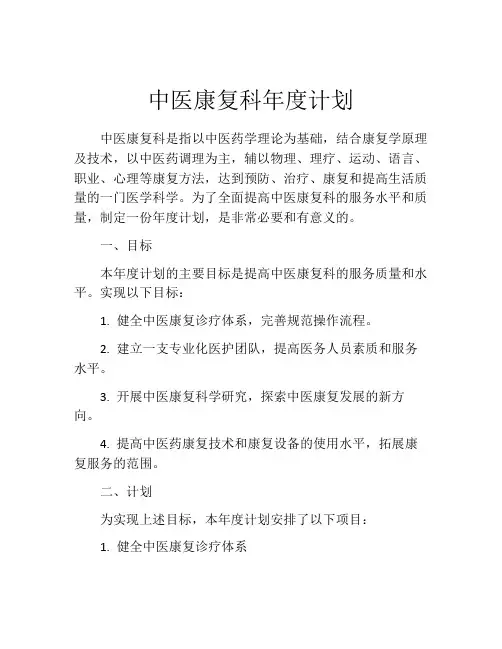 中医康复科年度计划

中医康复科是指以中医药学理论为基础，结合康复学原理及技术，以中医药调理为主，辅以物理、理疗、运动、语言、职业、心理等康复方法，达到预防、治疗、康复和提高生活质量的一门医学科学。为了全面提高中医康复科的服务水平和质量，制定一份年度计划，是非常必要和有意义的。

一、目标

本年度计划的主要目标是提高中医康复科的服务质量和水平。实现以下目标：

1. 健全中医康复诊疗体系，完善规范操作流程。

2. 建立一支专业化医护团队，提高医务人员素质和服务水平。

3. 开展中医康复科学研究，探索中医康复发展的新方向。

4. 提高中医药康复技术和康复设备的使用水平，拓展康复服务的范围。

二、计划

为实现上述目标，本年度计划安排了以下项目：

1. 健全中医康复诊疗体系